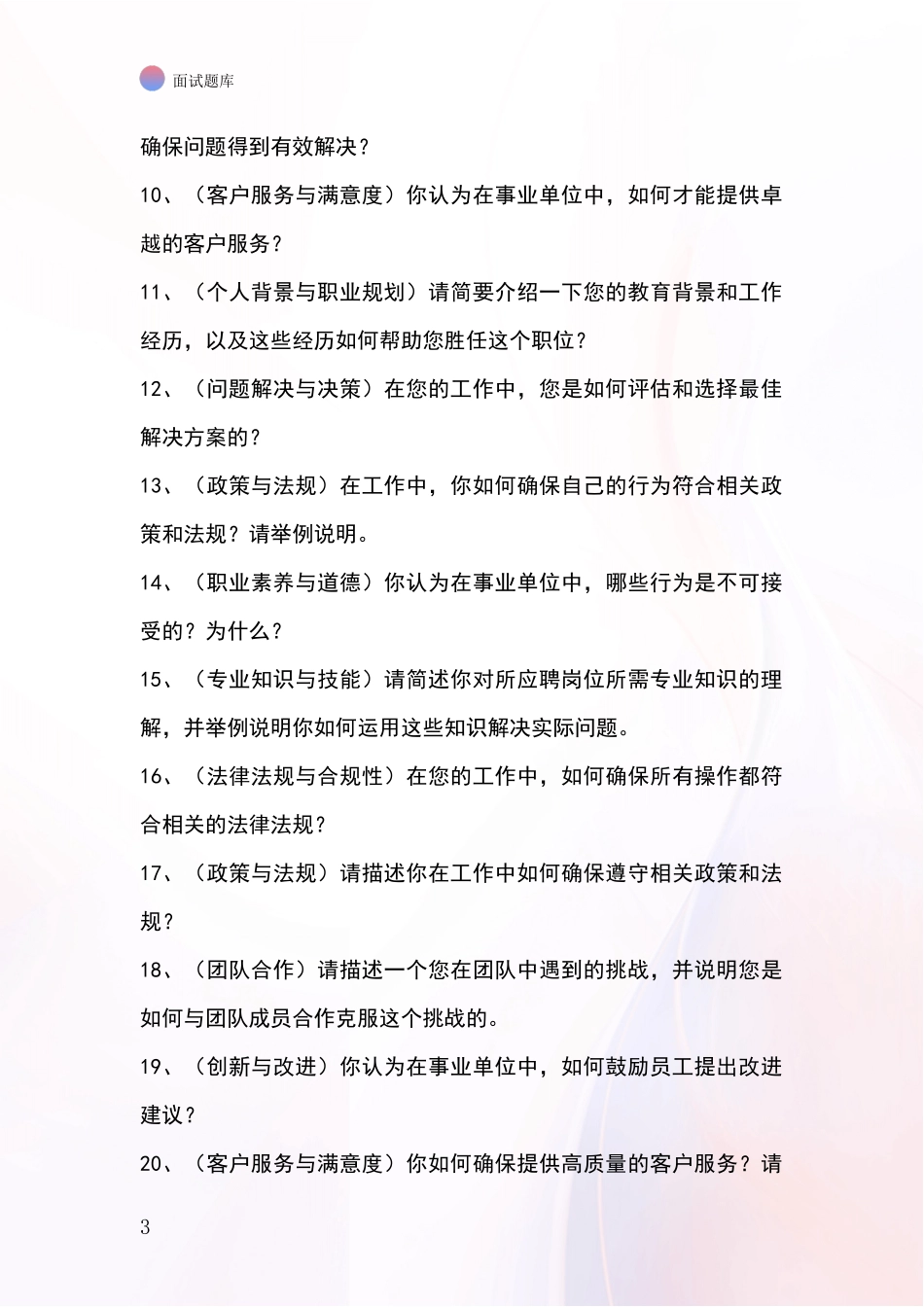 面试题库

确保问题得到有效解决？

10、（客户服务与满意度）你认为在事业单位中，如何才能提供卓越的客户服务？

11、（个人背景与职业规划）请简要介绍一下您的教育背景和工作经历，以及这些经历如何帮助您胜任这个职位？

12、（问题解决与决策）在您的工作中，您是如何评估和选择最佳解决方案的？

13、（政策与法规）在工作中，你如何确保自己的行为符合相关政策和法规？请举例说明。

14、（职业素养与道德）你认为在事业单位中，哪些行为是不可接受的？为什么？

15、（专业知识与技能）请简述你对所应聘岗位所需专业知识的理解，并举例说明你如何运用这些知识解决实际问题。

16、（法律法规与合规性）在您的工作中，如何确保所有操作都符合相关的法律法规？

17、（政策与法规）请描述你在工作中如何确保遵守相关政策和法规？

18、（团队合作）请描述一个您在团队中遇到的挑战，并说明您是如何与团队成员合作克服这个挑战的。

19、（创新与改进）你认为在事业单位中，如何鼓励员工提出改进建议？

20、（客户服务与满意度）你如何确保提供高质量的客户服务？请

3